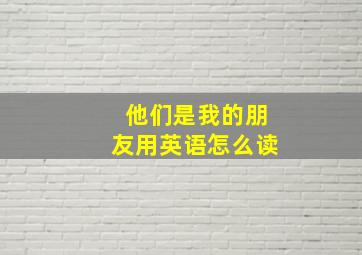 他们是我的朋友用英语怎么读